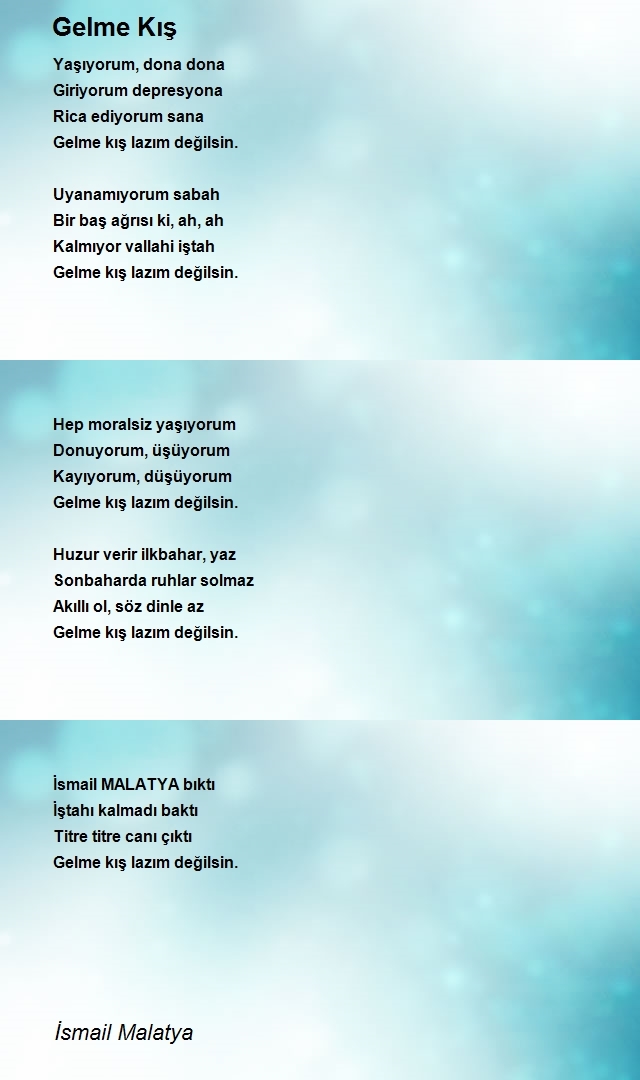 Gelme Kış

Yaşıyorum, dona dona
Giriyorum depresyona
Rica ediyorum sana
Gelme kış lazım değilsin.

Uyanamıyorum sabah
Bir baş ağrısı ki, ah, ah
Kalmıyor vallahi iştah
Gelme kış lazım değilsin.

Hep moralsiz yaşıyorum
Donuyorum, üşüyorum
Kayıyorum, düşüyorum
Gelme kış lazım değilsin.

Huzur verir ilkbahar, yaz
Sonbaharda ruhlar solmaz
Akıllı ol, söz dinle az
Gelme kış lazım değilsin.

İsmail MALATYA bıktı
İştahı kalmadı baktı
Titre titre canı çıktı
Gelme kış lazım değilsin.

İsmail Malatya